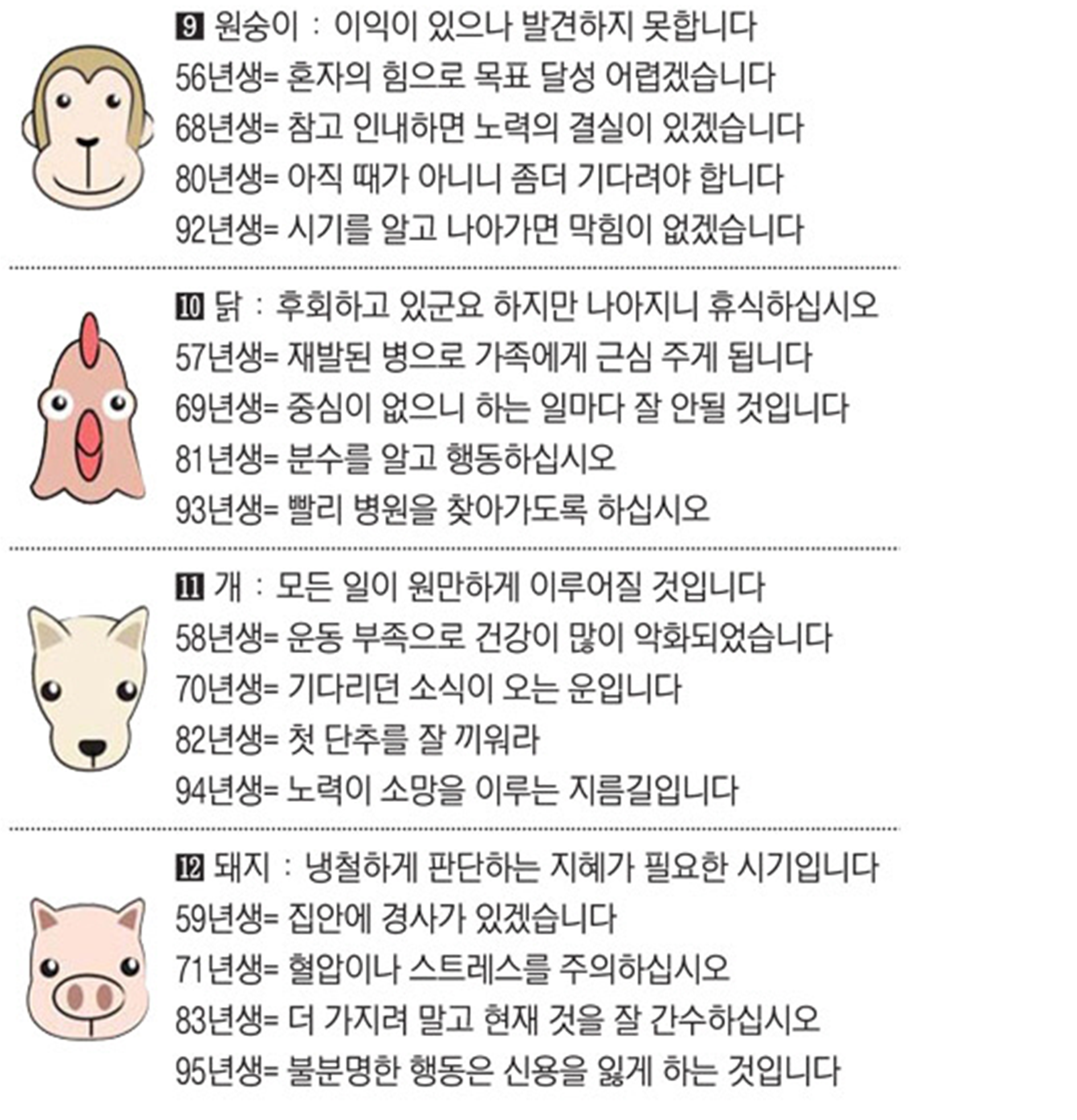 9 원숭이 : 이익이 있으나 발견하지 못합니다
56년생= 혼자의 힘으로 목표 달성 어렵겠습니다
68년생= 참고 인내하면 노력의 결실이 있겠습니다
80년생= 아직 때가 아니니 좀더 기다려야 합니다
92년생= 시기를 알고 나아가면 막힘이 없겠습니다

10 닭 : 후회하고 있군요 하지만 나아지니 휴식하십시오
57년생= 재발된 병으로 가족에게 근심 주게 됩니다
69년생= 중심이 없으니 하는 일마다 잘 안될 것입니다
81년생= 분수를 알고 행동하십시오
93년생= 빨리 병원을 찾아가도록 하십시오

11 개 : 모든 일이 원만하게 이루어질 것입니다
58년생= 운동 부족으로 건강이 많이 악화되었습니다
70년생= 기다리던 소식이 오는 운입니다
82년생= 첫 단추를 잘 끼워라
94년생= 노력이 소망을 이루는 지름길입니다

12 돼지 : 냉철하게 판단하는 지혜가 필요한 시기입니다
59년생= 집안에 경사가 있겠습니다
71년생= 혈압이나 스트레스를 주의하십시오
83년생= 더 가지려 말고 현재 것을 잘 간수하십시오
95년생= 불분명한 행동은 신용을 잃게 하는 것입니다